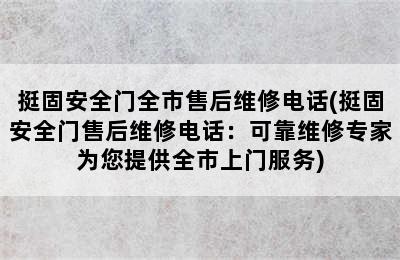 挺固安全门全市售后维修电话(挺固安全门售后维修电话：可靠维修专家为您提供全市上门服务)